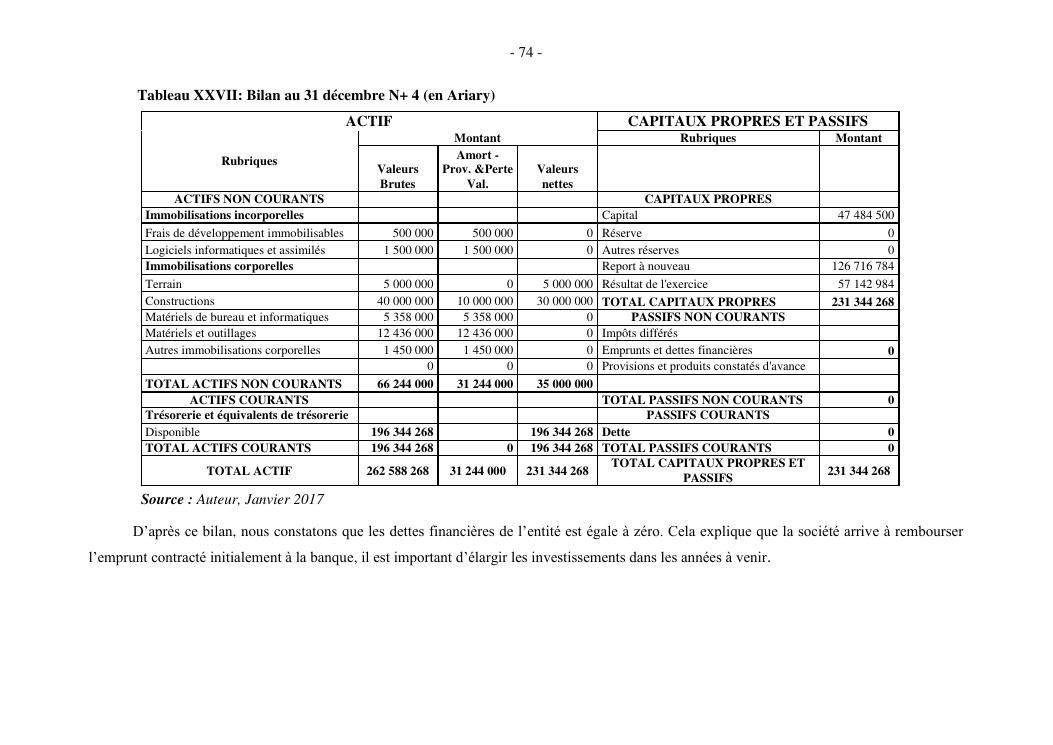 - 74 -

Tableau XXVII: Bilan au 31 décembre N+ 4 (en Ariary)

| ACTIF | | | | CAPITAUX PROPRES ET PASSIFS | |
|---|---|---|---|---|---|
| Rubriques | Montant | | | Rubriques | Montant |
| | Valeurs Brutes | Amort - Prov. &Perte Val. | Valeurs nettes | | |
| ACTIFS NON COURANTS | | | | CAPITAUX PROPRES | |
| Immobilisations incorporelles | | | | Capital | 47 484 500 |
| Frais de développement immobilisables | 500 000 | 500 000 | 0 | Réserve | 0 |
| Logiciels informatiques et assimilés | 1 500 000 | 1 500 000 | 0 | Autres réserves | 0 |
| Immobilisations corporelles | | | | Report à nouveau | 126 716 784 |
| Terrain | 5 000 000 | 0 | 5 000 000 | Résultat de l'exercice | 57 142 984 |
| Constructions | 40 000 000 | 10 000 000 | 30 000 000 | TOTAL CAPITAUX PROPRES | 231 344 268 |
| Matériels de bureau et informatiques | 5 358 000 | 5 358 000 | 0 | PASSIFS NON COURANTS | |
| Matériels et outillages | 12 436 000 | 12 436 000 | 0 | Impôts différés | |
| Autres immobilisations corporelles | 1 450 000 | 1 450 000 | 0 | Emprunts et dettes financières | 0 |
| | 0 | 0 | 0 | Provisions et produits constatés d'avance | |
| TOTAL ACTIFS NON COURANTS | 66 244 000 | 31 244 000 | 35 000 000 | | |
| ACTIFS COURANTS | | | | TOTAL PASSIFS NON COURANTS | 0 |
| Trésorerie et équivalents de trésorerie | | | | PASSIFS COURANTS | |
| Disponible | 196 344 268 | | 196 344 268 | Dette | 0 |
| TOTAL ACTIFS COURANTS | 196 344 268 | 0 | 196 344 268 | TOTAL PASSIFS COURANTS | 0 |
| TOTAL ACTIF | 262 588 268 | 31 244 000 | 231 344 268 | TOTAL CAPITAUX PROPRES ET PASSIFS | 231 344 268 |

Source : Auteur, Janvier 2017

D'après ce bilan, nous constatons que les dettes financières de l'entité est égale à zéro. Cela explique que la société arrive à rembourser l'emprunt contracté initialement à la banque, il est important d'élargir les investissements dans les années à venir.